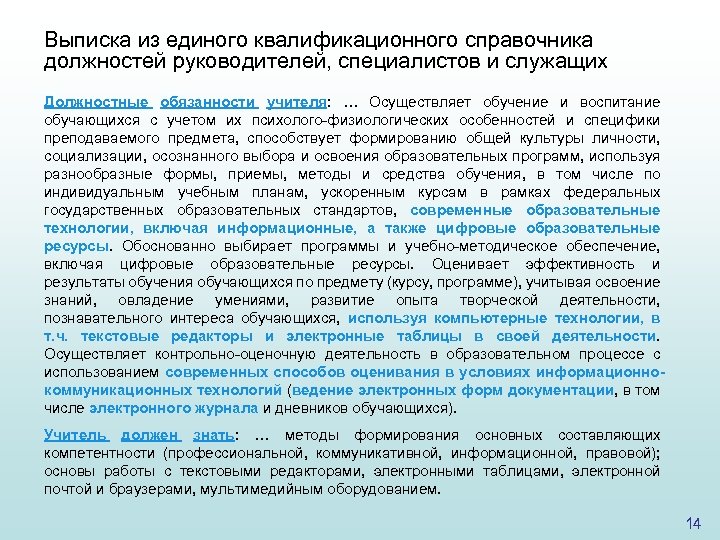 Выписка из единого квалификационного справочника должностей руководителей, специалистов и служащих

Должностные обязанности учителя: … Осуществляет обучение и воспитание обучающихся с учетом их психолого-физиологических особенностей и специфики преподаваемого предмета, способствует формированию общей культуры личности, социализации, осознанного выбора и освоения образовательных программ, используя разнообразные формы, приемы, методы и средства обучения, в том числе по индивидуальным учебным планам, ускоренным курсам в рамках федеральных государственных образовательных стандартов, современные образовательные технологии, включая информационные, а также цифровые образовательные ресурсы. Обоснованно выбирает программы и учебно-методическое обеспечение, включая цифровые образовательные ресурсы. Оценивает эффективность и результаты обучения обучающихся по предмету (курсу, программе), учитывая освоение знаний, овладение умениями, развитие опыта творческой деятельности, познавательного интереса обучающихся, используя компьютерные технологии, в т.ч. текстовые редакторы и электронные таблицы в своей деятельности. Осуществляет контрольно-оценочную деятельность в образовательном процессе с использованием современных способов оценивания в условиях информационно-коммуникационных технологий (ведение электронных форм документации, в том числе электронного журнала и дневников обучающихся).

Учитель должен знать: … методы формирования основных составляющих компетентности (профессиональной, коммуникативной, информационной, правовой); основы работы с текстовыми редакторами, электронными таблицами, электронной почтой и браузерами, мультимедийным оборудованием.

14